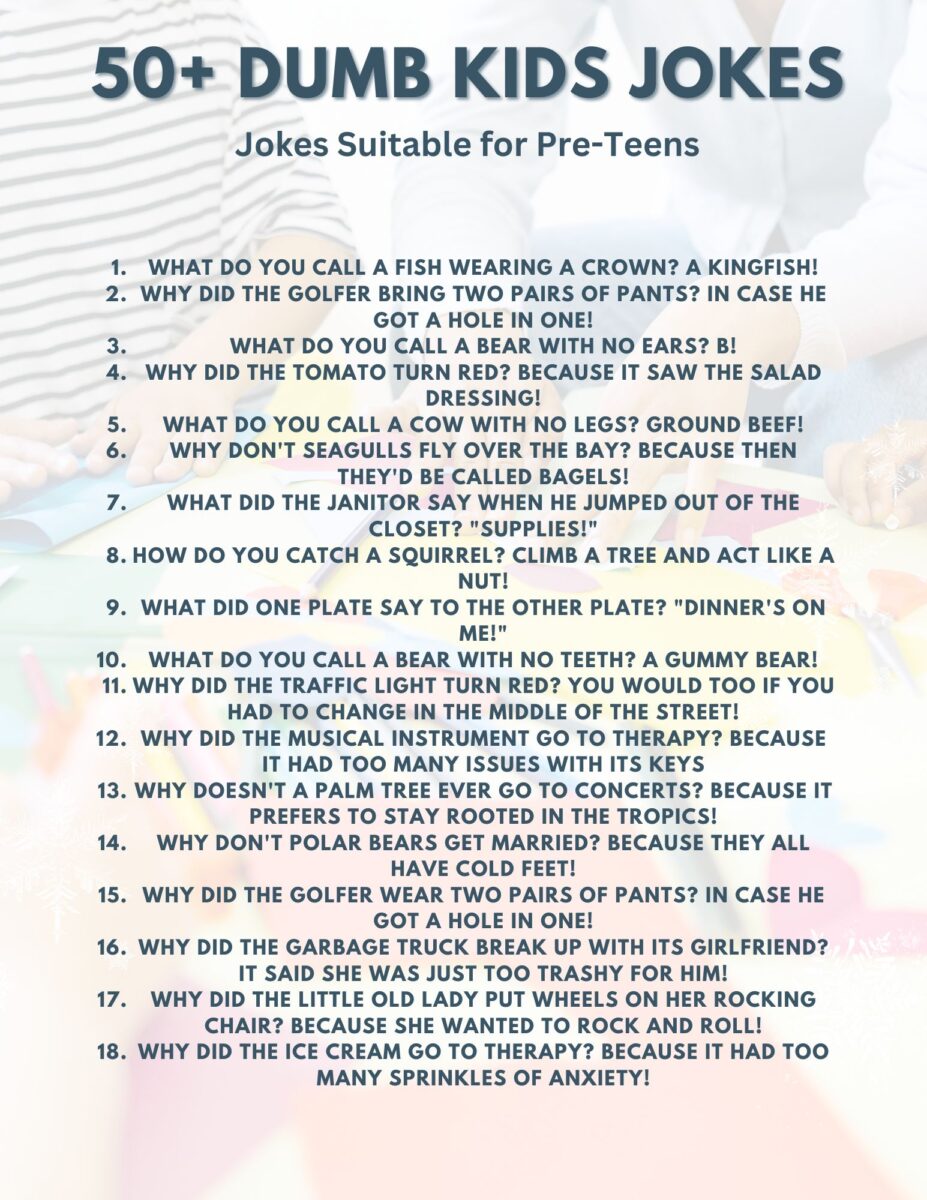 50+ DUMB KIDS JOKES

Jokes Suitable for Pre-Teens

1. WHAT DO YOU CALL A FISH WEARING A CROWN? A KINGFISH!
2. WHY DID THE GOLFER BRING TWO PAIRS OF PANTS? IN CASE HE GOT A HOLE IN ONE!
3. WHAT DO YOU CALL A BEAR WITH NO EARS? B!
4. WHY DID THE TOMATO TURN RED? BECAUSE IT SAW THE SALAD DRESSING!
5. WHAT DO YOU CALL A COW WITH NO LEGS? GROUND BEEF!
6. WHY DON'T SEAGULLS FLY OVER THE BAY? BECAUSE THEN THEY'D BE CALLED BAGELS!
7. WHAT DID THE JANITOR SAY WHEN HE JUMPED OUT OF THE CLOSET? "SUPPLIES!"
8. HOW DO YOU CATCH A SQUIRREL? CLIMB A TREE AND ACT LIKE A NUT!
9. WHAT DID ONE PLATE SAY TO THE OTHER PLATE? "DINNER'S ON ME!"
10. WHAT DO YOU CALL A BEAR WITH NO TEETH? A GUMMY BEAR!
11. WHY DID THE TRAFFIC LIGHT TURN RED? YOU WOULD TOO IF YOU HAD TO CHANGE IN THE MIDDLE OF THE STREET!
12. WHY DID THE MUSICAL INSTRUMENT GO TO THERAPY? BECAUSE IT HAD TOO MANY ISSUES WITH ITS KEYS
13. WHY DOESN'T A PALM TREE EVER GO TO CONCERTS? BECAUSE IT PREFERS TO STAY ROOTED IN THE TROPICS!
14. WHY DON'T POLAR BEARS GET MARRIED? BECAUSE THEY ALL HAVE COLD FEET!
15. WHY DID THE GOLFER WEAR TWO PAIRS OF PANTS? IN CASE HE GOT A HOLE IN ONE!
16. WHY DID THE GARBAGE TRUCK BREAK UP WITH ITS GIRLFRIEND? IT SAID SHE WAS JUST TOO TRASHY FOR HIM!
17. WHY DID THE LITTLE OLD LADY PUT WHEELS ON HER ROCKING CHAIR? BECAUSE SHE WANTED TO ROCK AND ROLL!
18. WHY DID THE ICE CREAM GO TO THERAPY? BECAUSE IT HAD TOO MANY SPRINKLES OF ANXIETY!